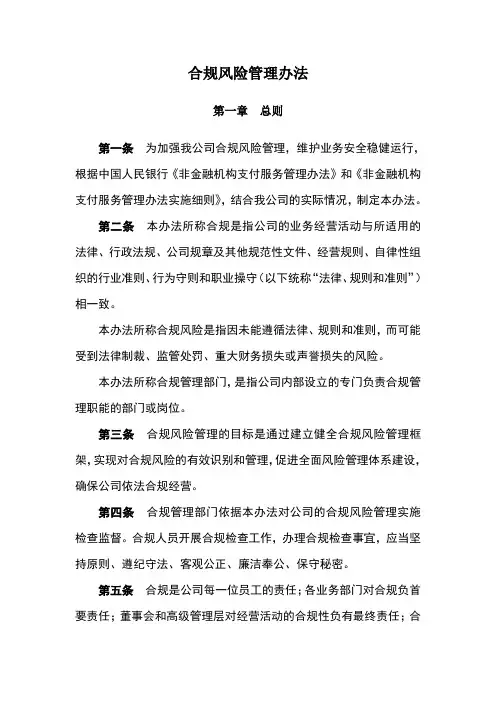 合规风险管理办法

第一章　总则

第一条　为加强我公司合规风险管理，维护业务安全稳健运行，根据中国人民银行《非金融机构支付服务管理办法》和《非金融机构支付服务管理办法实施细则》，结合我公司的实际情况，制定本办法。

第二条　本办法所称合规是指公司的业务经营活动与所适用的法律、行政法规、公司规章及其他规范性文件、经营规则、自律性组织的行业准则、行为守则和职业操守（以下统称“法律、规则和准则”）相一致。

本办法所称合规风险是指因未能遵循法律、规则和准则，而可能受到法律制裁、监管处罚、重大财务损失或声誉损失的风险。

本办法所称合规管理部门，是指公司内部设立的专门负责合规管理职能的部门或岗位。

第三条　合规风险管理的目标是通过建立健全合规风险管理框架，实现对合规风险的有效识别和管理，促进全面风险管理体系建设，确保公司依法合规经营。

第四条　合规管理部门依据本办法对公司的合规风险管理实施检查监督。合规人员开展合规检查工作，办理合规检查事宜，应当坚持原则、遵纪守法、客观公正、廉洁奉公、保守秘密。

第五条　合规是公司每一位员工的责任；各业务部门对合规负首要责任；董事会和高级管理层对经营活动的合规性负有最终责任；合